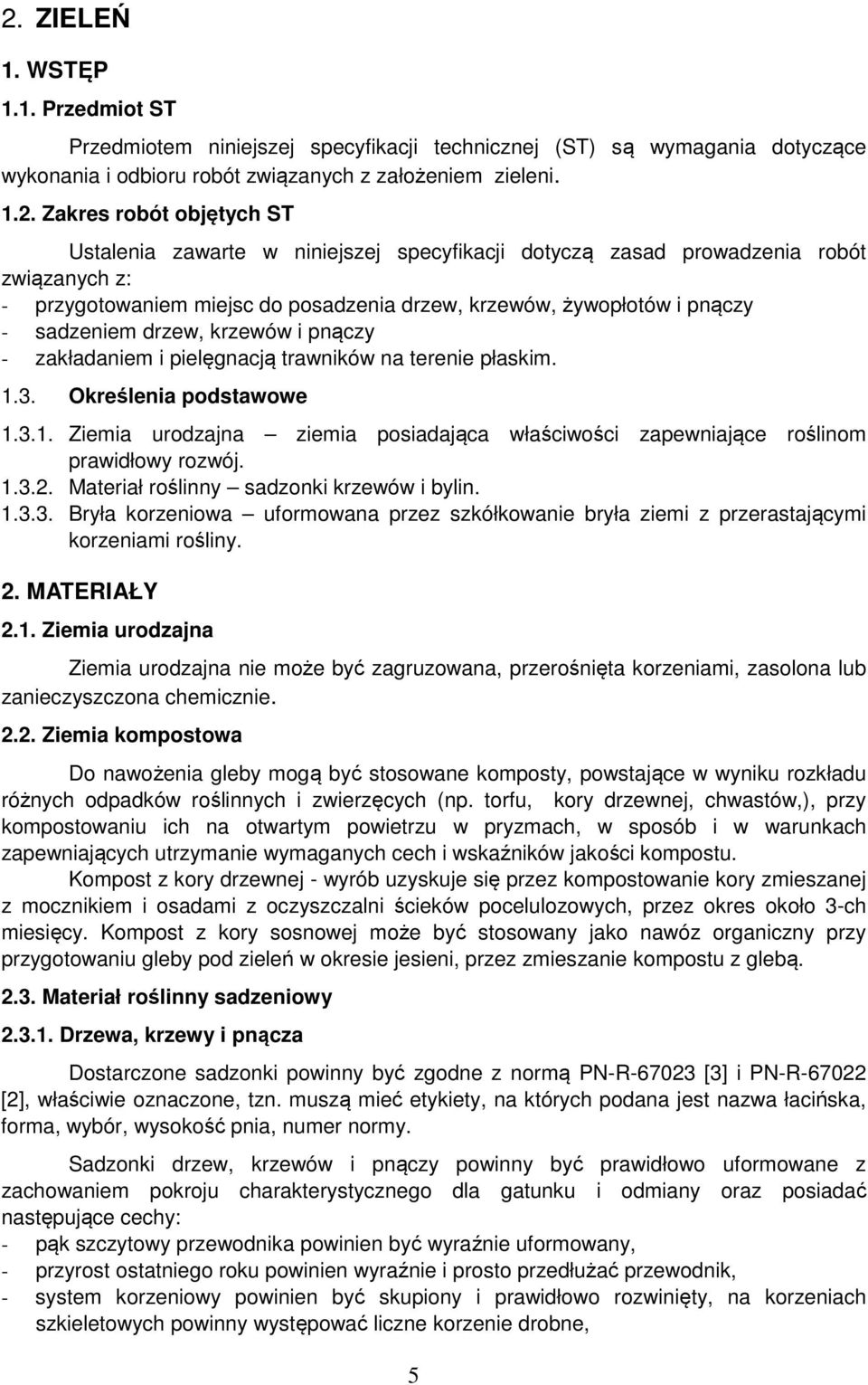 2. ZIELEŃ

1. WSTĘP

1.1. Przedmiot ST

Przedmiotem niniejszej specyfikacji technicznej (ST) są wymagania dotyczące wykonania i odbioru robót związanych z założeniem zieleni.

1.2. Zakres robót objętych ST

Ustalenia zawarte w niniejszej specyfikacji dotyczą zasad prowadzenia robót związanych z:
- przygotowaniem miejsc do posadzenia drzew, krzewów, żywopłotów i pnączy
- sadzeniem drzew, krzewów i pnączy
- zakładaniem i pielęgnacją trawników na terenie płaskim.

1.3. Określenia podstawowe

1.3.1. Ziemia urodzajna – ziemia posiadająca właściwości zapewniające roślinom prawidłowy rozwój.
1.3.2. Materiał roślinny – sadzonki krzewów i bylin.
1.3.3. Bryła korzeniowa – uformowana przez szkółkowanie bryła ziemi z przerastającymi korzeniami rośliny.

2. MATERIAŁY

2.1. Ziemia urodzajna

Ziemia urodzajna nie może być zagruzowana, przerośnięta korzeniami, zasolona lub zanieczyszczona chemicznie.

2.2. Ziemia kompostowa

Do nawożenia gleby mogą być stosowane komposty, powstające w wyniku rozkładu różnych odpadków roślinnych i zwierzęcych (np. torfu, kory drzewnej, chwastów,), przy kompostowaniu ich na otwartym powietrzu w pryzmach, w sposób i w warunkach zapewniających utrzymanie wymaganych cech i wskaźników jakości kompostu.

Kompost z kory drzewnej - wyrób uzyskuje się przez kompostowanie kory zmieszanej z mocznikiem i osadami z oczyszczalni ścieków pocelulozowych, przez okres około 3-ch miesięcy. Kompost z kory sosnowej może być stosowany jako nawóz organiczny przy przygotowaniu gleby pod zieleń w okresie jesieni, przez zmieszanie kompostu z glebą.

2.3. Materiał roślinny sadzeniowy

2.3.1. Drzewa, krzewy i pnącza

Dostarczone sadzonki powinny być zgodne z normą PN-R-67023 [3] i PN-R-67022 [2], właściwie oznaczone, tzn. muszą mieć etykiety, na których podana jest nazwa łacińska, forma, wybór, wysokość pnia, numer normy.

Sadzonki drzew, krzewów i pnączy powinny być prawidłowo uformowane z zachowaniem pokroju charakterystycznego dla gatunku i odmiany oraz posiadać następujące cechy:
- pąk szczytowy przewodnika powinien być wyraźnie uformowany,
- przyrost ostatniego roku powinien wyraźnie i prosto przedłużać przewodnik,
- system korzeniowy powinien być skupiony i prawidłowo rozwinięty, na korzeniach szkieletowych powinny występować liczne korzenie drobne,

5